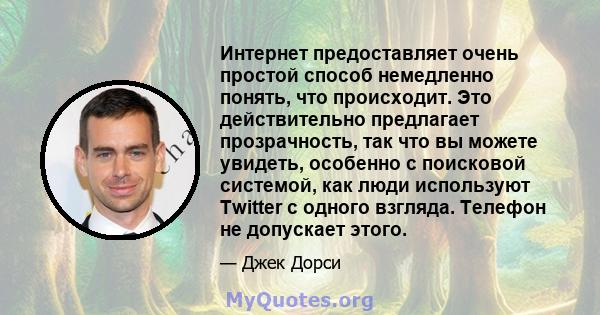 Интернет предоставляет очень простой способ немедленно понять, что происходит. Это действительно предлагает прозрачность, так что вы можете увидеть, особенно с поисковой системой, как люди используют Twitter с одного взгляда. Телефон не допускает этого.

— Джек Дорси

MyQuotes.org